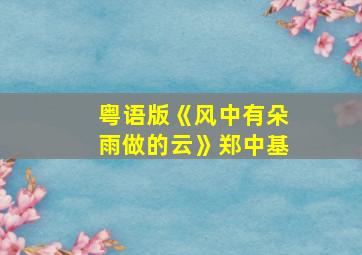 粤语版《风中有朵雨做的云》郑中基